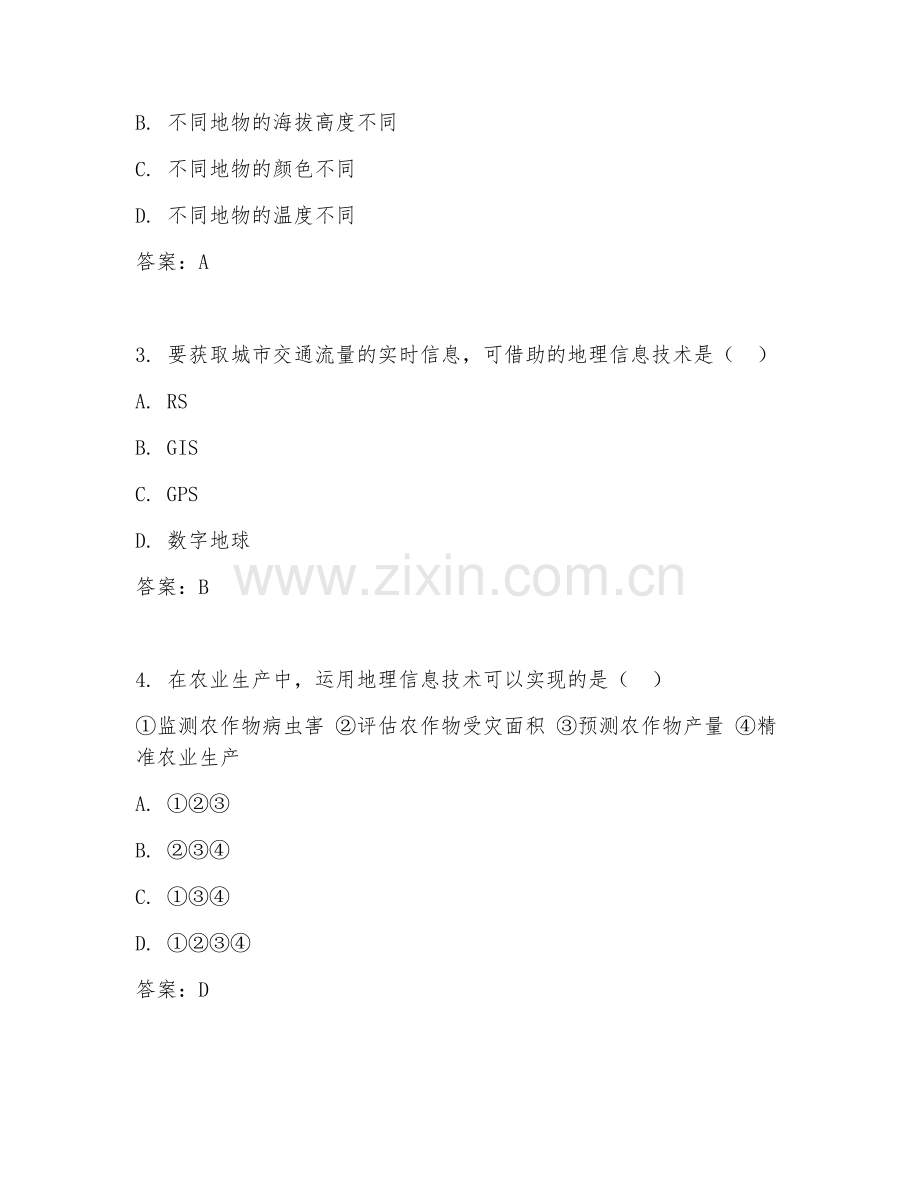 B. 不同地物的海拔高度不同

C. 不同地物的颜色不同

D. 不同地物的温度不同

答案：A

3. 要获取城市交通流量的实时信息，可借助的地理信息技术是（ ）

A. RS

B. GIS

C. GPS

D. 数字地球

答案：B

www.zixin.com.cn

4. 在农业生产中，运用地理信息技术可以实现的是（ ）

①监测农作物病虫害 ②评估农作物受灾面积 ③预测农作物产量 ④精准农业生产

A. ①②③

B. ②③④

C. ①③④

D. ①②③④

答案：D